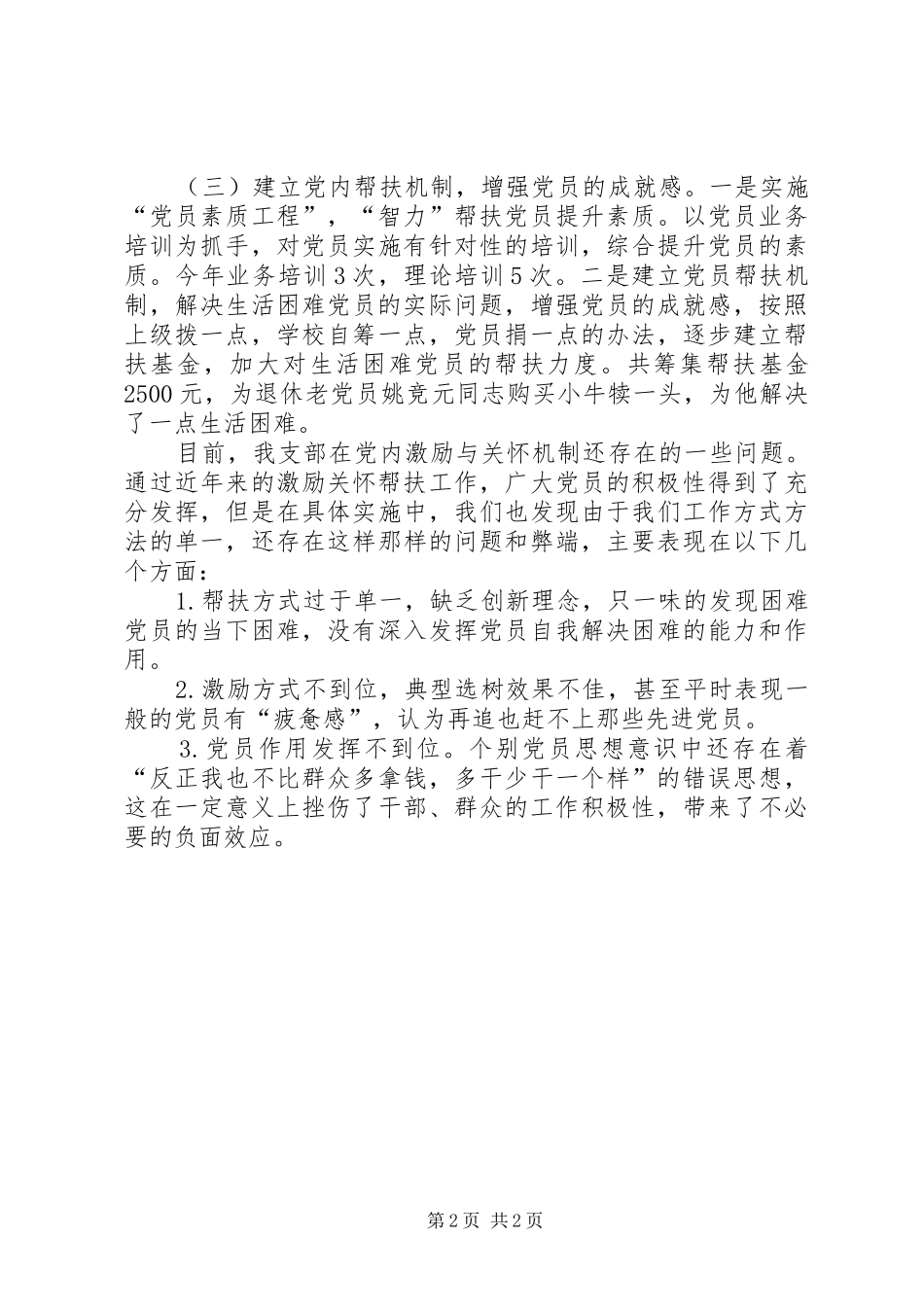 （三）建立党内帮扶机制，增强党员的成就感。一是实施“党员素质工程”，“智力”帮扶党员提升素质。以党员业务培训为抓手，对党员实施有针对性的培训，综合提升党员的素质。今年业务培训3次，理论培训5次。二是建立党员帮扶机制，解决生活困难党员的实际问题，增强党员的成就感，按照上级拨一点，学校自筹一点，党员捐一点的办法，逐步建立帮扶基金，加大对生活困难党员的帮扶力度。共筹集帮扶基金2500元，为退休老党员姚竞元同志购买小牛犊一头，为他解决了一点生活困难。

目前，我支部在党内激励与关怀机制还存在的一些问题。通过近年来的激励关怀帮扶工作，广大党员的积极性得到了充分发挥，但是在具体实施中，我们也发现由于我们工作方式方法的单一，还存在这样那样的问题和弊端，主要表现在以下几个方面：

1.帮扶方式过于单一，缺乏创新理念，只一味的发现困难党员的当下困难，没有深入发挥党员自我解决困难的能力和作用。

2.激励方式不到位，典型选树效果不佳，甚至平时表现一般的党员有“疲惫感”，认为再追也赶不上那些先进党员。

3.党员作用发挥不到位。个别党员思想意识中还存在着“反正我也不比群众多拿钱，多干少干一个样”的错误思想，这在一定意义上挫伤了干部、群众的工作积极性，带来了不必要的负面效应。

第2页 共2页